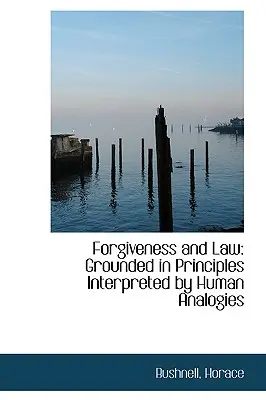 Forgiveness and Law: Grounded in Principles Interpreted by Human Analogies

Bushnell, Horace